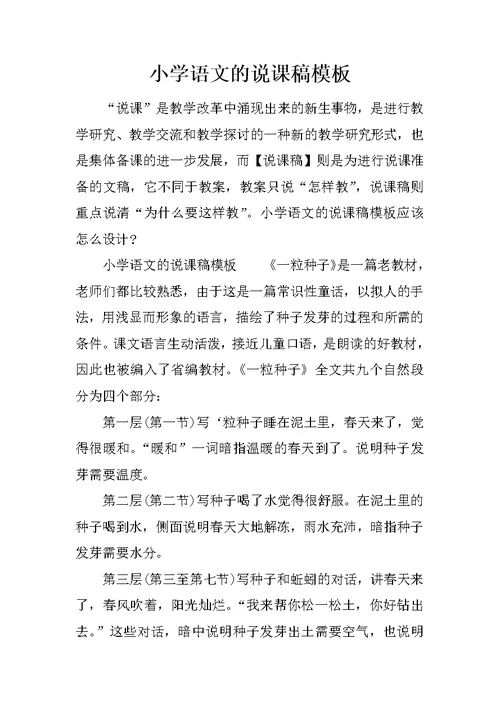 小学语文的说课稿模板

“说课”是教学改革中涌现出来的新生事物，是进行教学研究、教学交流和教学探讨的一种新的教学研究形式，也是集体备课的进一步发展，而【说课稿】则是为进行说课准备的文稿，它不同于教案，教案只说“怎样教”，说课稿则重点说清“为什么要这样教”。小学语文的说课稿模板应该怎么设计？

小学语文的说课稿模板　　《一粒种子》是一篇老教材，老师们都比较熟悉，由于这是一篇常识性童话，以拟人的手法，用浅显而形象的语言，描绘了种子发芽的过程和所需的条件。课文语言生动活泼，接近儿童口语，是朗读的好教材，因此也被编入了省编教材。《一粒种子》全文共九个自然段分为四个部分：

第一层(第一节)写‘粒种子睡在泥土里，春天来了，觉得很暖和。“暖和”一词暗指温暖的春天到了。说明种子发芽需要温度。

第二层(第二节)写种子喝了水觉得很舒服。在泥土里的种子喝到水，侧面说明春天大地解冻，雨水充沛，暗指种子发芽需要水分。

第三层(第三至第七节)写种子和蚯蚓的对话，讲春天来了，春风吹着，阳光灿烂。“我来帮你松一松土，你好钻出去。”这些对话，暗中说明种子发芽出土需要空气，也说明